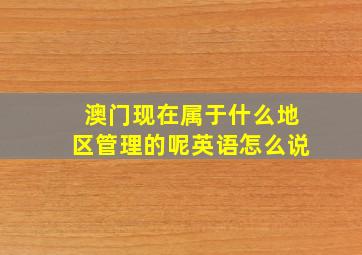 澳门现在属于什么地区管理的呢英语怎么说